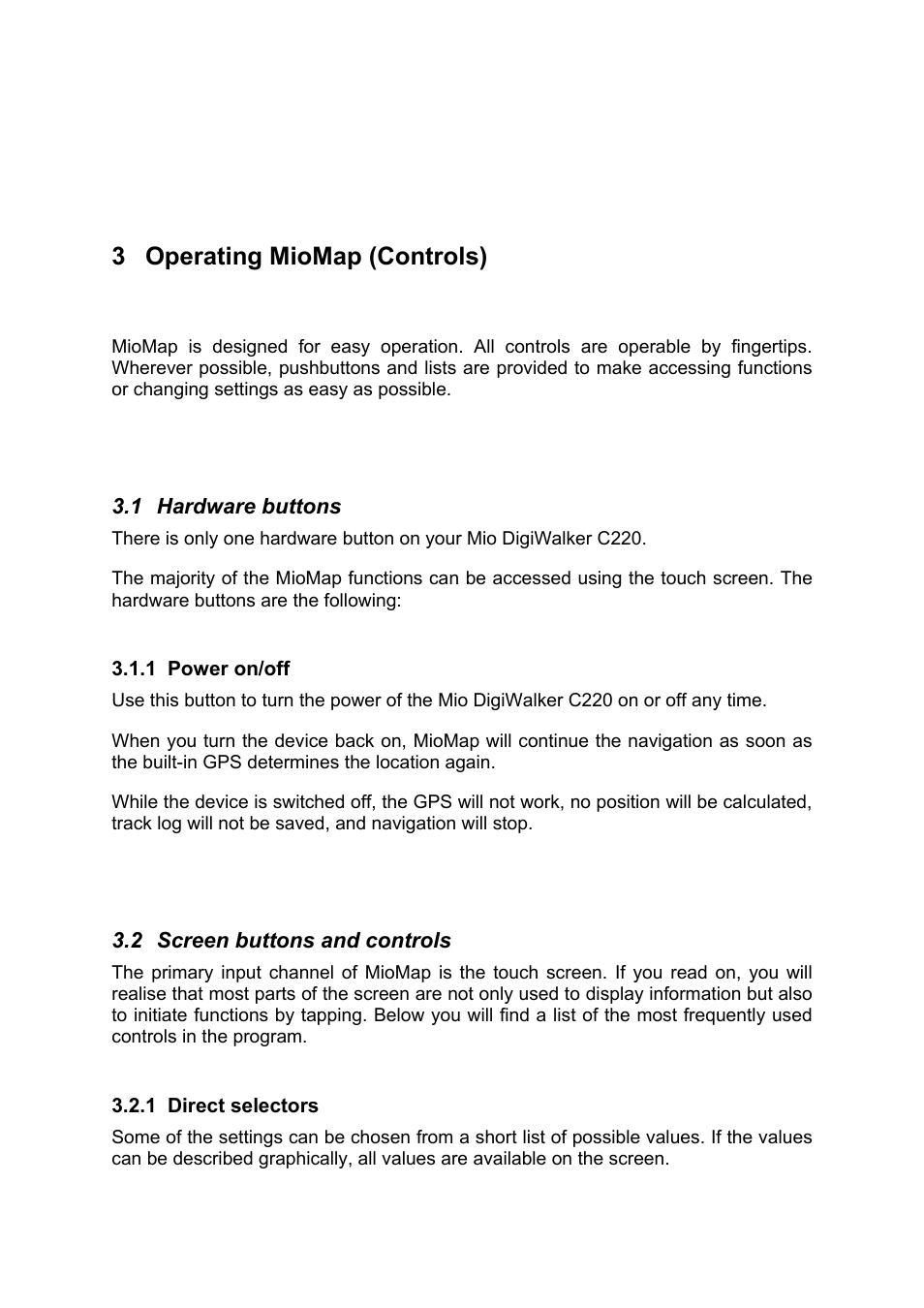 3 Operating MioMap (Controls)

MioMap is designed for easy operation. All controls are operable by fingertips. Wherever possible, pushbuttons and lists are provided to make accessing functions or changing settings as easy as possible.

3.1 Hardware buttons

There is only one hardware button on your Mio DigiWalker C220.

The majority of the MioMap functions can be accessed using the touch screen. The hardware buttons are the following:

3.1.1 Power on/off

Use this button to turn the power of the Mio DigiWalker C220 on or off any time.

When you turn the device back on, MioMap will continue the navigation as soon as the built-in GPS determines the location again.

While the device is switched off, the GPS will not work, no position will be calculated, track log will not be saved, and navigation will stop.

3.2 Screen buttons and controls

The primary input channel of MioMap is the touch screen. If you read on, you will realise that most parts of the screen are not only used to display information but also to initiate functions by tapping. Below you will find a list of the most frequently used controls in the program.

3.2.1 Direct selectors

Some of the settings can be chosen from a short list of possible values. If the values can be described graphically, all values are available on the screen.